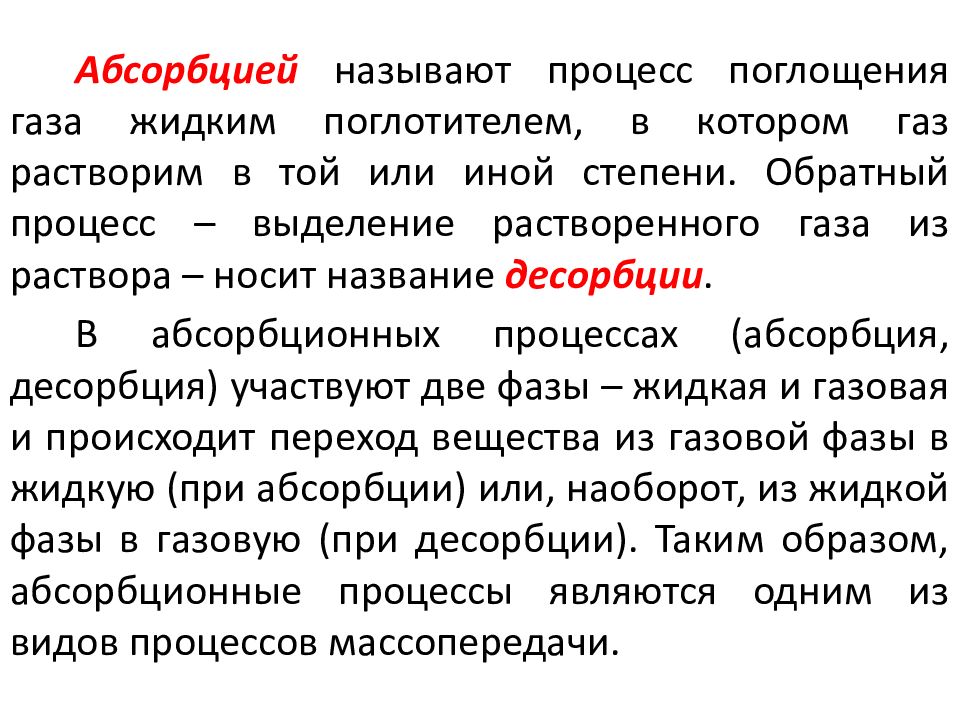 Абсорбцией называют процесс поглощения газа жидким поглотителем, в котором газ растворим в той или иной степени. Обратный процесс – выделение растворенного газа из раствора – носит название десорбции.

В абсорбционных процессах (абсорбция, десорбция) участвуют две фазы – жидкая и газовая и происходит переход вещества из газовой фазы в жидкую (при абсорбции) или, наоборот, из жидкой фазы в газовую (при десорбции). Таким образом, абсорбционные процессы являются одним из видов процессов массопередачи.